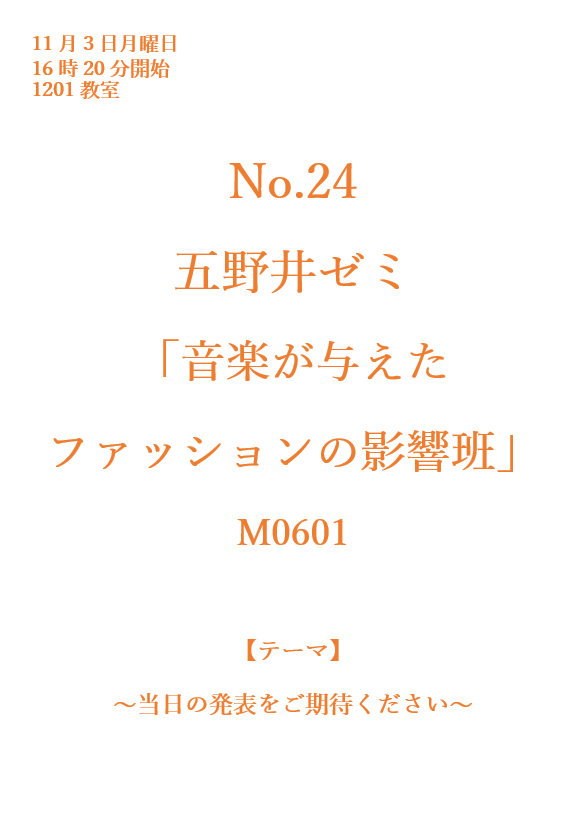 11月3日月曜日
16時20分開始
1201教室

No.24

五野井ゼミ

「音楽が与えた
ファッションの影響班」

M0601

【テーマ】

～当日の発表をご期待ください～